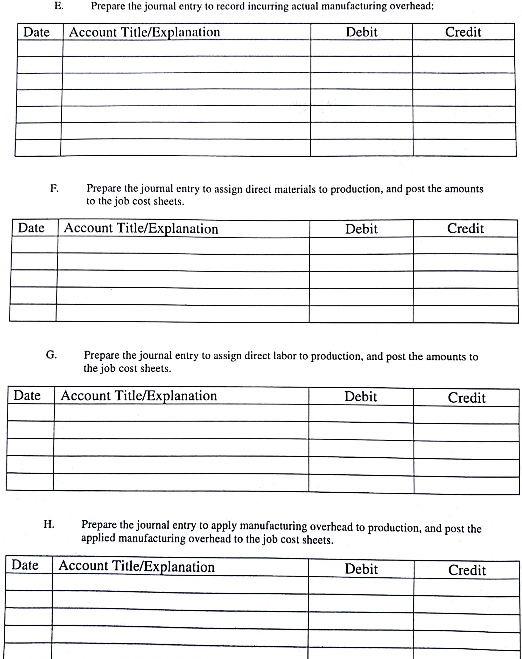 E. Prepare the journal entry to record incurring actual manufacturing overhead:

| Date | Account Title/Explanation | Debit | Credit |
|---|---|---|---|
| | | | |
| | | | |
| | | | |
| | | | |
| | | | |
| | | | |
| | | | |

F. Prepare the journal entry to assign direct materials to production, and post the amounts to the job cost sheets.

| Date | Account Title/Explanation | Debit | Credit |
|---|---|---|---|
| | | | |
| | | | |
| | | | |
| | | | |
| | | | |

G. Prepare the journal entry to assign direct labor to production, and post the amounts to the job cost sheets.

| Date | Account Title/Explanation | Debit | Credit |
|---|---|---|---|
| | | | |
| | | | |
| | | | |
| | | | |
| | | | |

H. Prepare the journal entry to apply manufacturing overhead to production, and post the applied manufacturing overhead to the job cost sheets.

| Date | Account Title/Explanation | Debit | Credit |
|---|---|---|---|
| | | | |
| | | | |
| | | | |
| | | | |
| | | | |